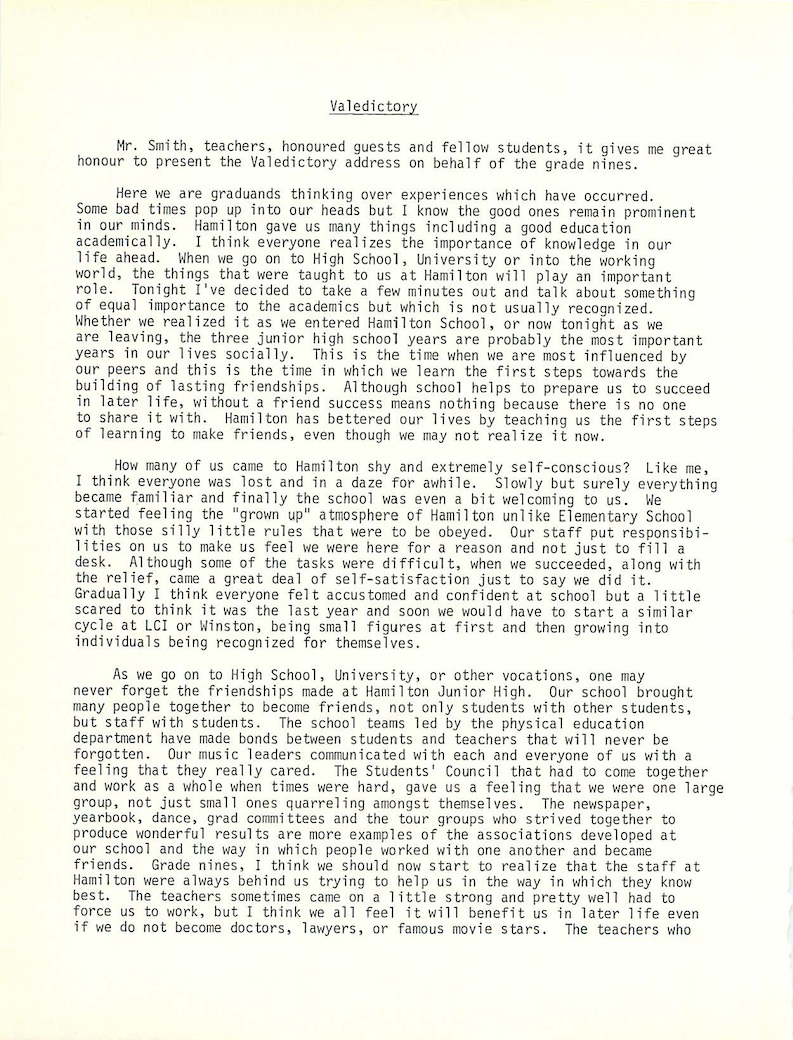 Valedictory

Mr. Smith, teachers, honoured guests and fellow students, it gives me great honour to present the Valedictory address on behalf of the grade nines.

Here we are graduands thinking over experiences which have occurred. Some bad times pop up into our heads but I know the good ones remain prominent in our minds. Hamilton gave us many things including a good education academically. I think everyone realizes the importance of knowledge in our life ahead. When we go on to High School, University or into the working world, the things that were taught to us at Hamilton will play an important role. Tonight I've decided to take a few minutes out and talk about something of equal importance to the academics but which is not usually recognized. Whether we realized it as we entered Hamilton School, or now tonight as we are leaving, the three junior high school years are probably the most important years in our lives socially. This is the time when we are most influenced by our peers and this is the time in which we learn the first steps towards the building of lasting friendships. Although school helps to prepare us to succeed in later life, without a friend success means nothing because there is no one to share it with. Hamilton has bettered our lives by teaching us the first steps of learning to make friends, even though we may not realize it now.

How many of us came to Hamilton shy and extremely self-conscious? Like me, I think everyone was lost and in a daze for awhile. Slowly but surely everything became familiar and finally the school was even a bit welcoming to us. We started feeling the "grown up" atmosphere of Hamilton unlike Elementary School with those silly little rules that were to be obeyed. Our staff put responsibilities on us to make us feel we were here for a reason and not just to fill a desk. Although some of the tasks were difficult, when we succeeded, along with the relief, came a great deal of self-satisfaction just to say we did it. Gradually I think everyone felt accustomed and confident at school but a little scared to think it was the last year and soon we would have to start a similar cycle at LCI or Winston, being small figures at first and then growing into individuals being recognized for themselves.

As we go on to High School, University, or other vocations, one may never forget the friendships made at Hamilton Junior High. Our school brought many people together to become friends, not only students with other students, but staff with students. The school teams led by the physical education department have made bonds between students and teachers that will never be forgotten. Our music leaders communicated with each and everyone of us with a feeling that they really cared. The Students' Council that had to come together and work as a whole when times were hard, gave us a feeling that we were one large group, not just small ones quarreling amongst themselves. The newspaper, yearbook, dance, grad committees and the tour groups who strived together to produce wonderful results are more examples of the associations developed at our school and the way in which people worked with one another and became friends. Grade nines, I think we should now start to realize that the staff at Hamilton were always behind us trying to help us in the way in which they know best. The teachers sometimes came on a little strong and pretty well had to force us to work, but I think we all feel it will benefit us in later life even if we do not become doctors, lawyers, or famous movie stars. The teachers who